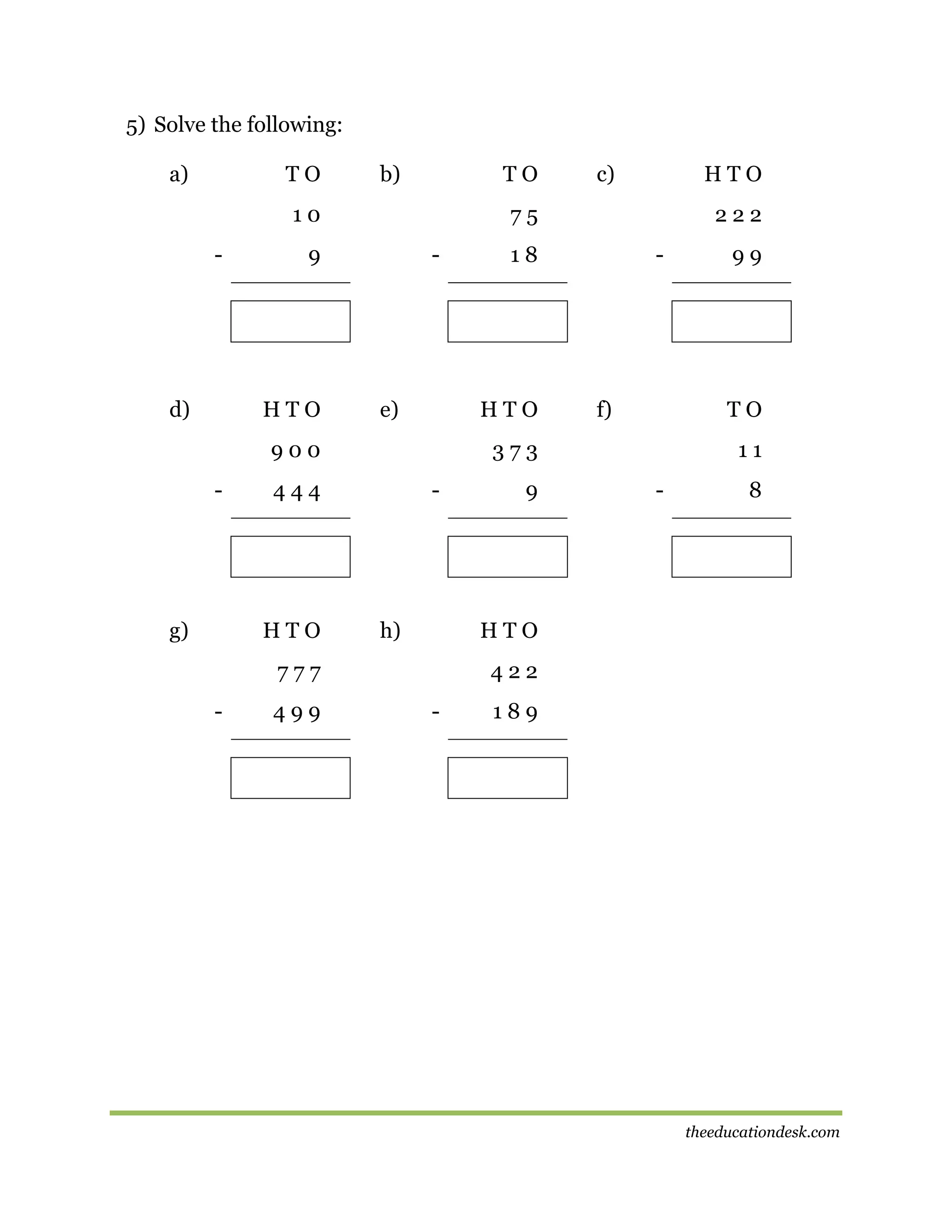 5) Solve the following:

a) T O
1 0
- 9

b) T O
7 5
- 1 8

c) H T O
2 2 2
- 9 9

d) H T O
9 0 0
- 4 4 4

e) H T O
3 7 3
- 9

f) T O
1 1
- 8

g) H T O
7 7 7
- 4 9 9

h) H T O
4 2 2
- 1 8 9

theeducationdesk.com